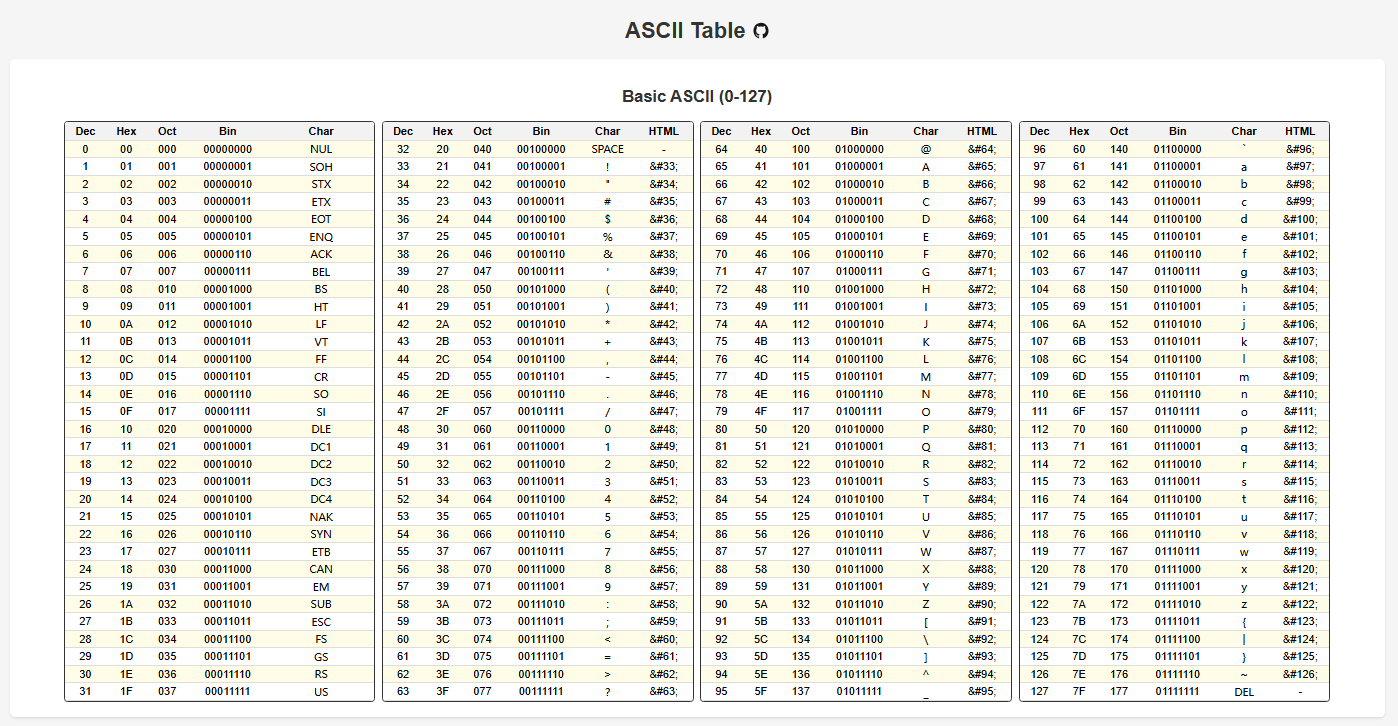 ASCII Table

Basic ASCII (0-127)

| Dec | Hex | Oct | Bin | Char |
|---|---|---|---|---|
| 0 | 00 | 000 | 00000000 | NUL |
| 1 | 01 | 001 | 00000001 | SOH |
| 2 | 02 | 002 | 00000010 | STX |
| 3 | 03 | 003 | 00000011 | ETX |
| 4 | 04 | 004 | 00000100 | EOT |
| 5 | 05 | 005 | 00000101 | ENQ |
| 6 | 06 | 006 | 00000110 | ACK |
| 7 | 07 | 007 | 00000111 | BEL |
| 8 | 08 | 010 | 00001000 | BS |
| 9 | 09 | 011 | 00001001 | HT |
| 10 | 0A | 012 | 00001010 | LF |
| 11 | 0B | 013 | 00001011 | VT |
| 12 | 0C | 014 | 00001100 | FF |
| 13 | 0D | 015 | 00001101 | CR |
| 14 | 0E | 016 | 00001110 | SO |
| 15 | 0F | 017 | 00001111 | SI |
| 16 | 10 | 020 | 00010000 | DLE |
| 17 | 11 | 021 | 00010001 | DC1 |
| 18 | 12 | 022 | 00010010 | DC2 |
| 19 | 13 | 023 | 00010011 | DC3 |
| 20 | 14 | 024 | 00010100 | DC4 |
| 21 | 15 | 025 | 00010101 | NAK |
| 22 | 16 | 026 | 00010110 | SYN |
| 23 | 17 | 027 | 00010111 | ETB |
| 24 | 18 | 030 | 00011000 | CAN |
| 25 | 19 | 031 | 00011001 | EM |
| 26 | 1A | 032 | 00011010 | SUB |
| 27 | 1B | 033 | 00011011 | ESC |
| 28 | 1C | 034 | 00011100 | FS |
| 29 | 1D | 035 | 00011101 | GS |
| 30 | 1E | 036 | 00011110 | RS |
| 31 | 1F | 037 | 00011111 | US |

| Dec | Hex | Oct | Bin | Char | HTML |
|---|---|---|---|---|---|
| 32 | 20 | 040 | 00100000 | SPACE | - |
| 33 | 21 | 041 | 00100001 | ! | &#33; |
| 34 | 22 | 042 | 00100010 | " | &#34; |
| 35 | 23 | 043 | 00100011 | # | &#35; |
| 36 | 24 | 044 | 00100100 | $ | &#36; |
| 37 | 25 | 045 | 00100101 | % | &#37; |
| 38 | 26 | 046 | 00100110 | & | &#38; |
| 39 | 27 | 047 | 00100111 | ' | &#39; |
| 40 | 28 | 050 | 00101000 | ( | &#40; |
| 41 | 29 | 051 | 00101001 | ) | &#41; |
| 42 | 2A | 052 | 00101010 | * | &#42; |
| 43 | 2B | 053 | 00101011 | + | &#43; |
| 44 | 2C | 054 | 00101100 | , | &#44; |
| 45 | 2D | 055 | 00101101 | - | &#45; |
| 46 | 2E | 056 | 00101110 | . | &#46; |
| 47 | 2F | 057 | 00101111 | / | &#47; |
| 48 | 30 | 060 | 00110000 | 0 | &#48; |
| 49 | 31 | 061 | 00110001 | 1 | &#49; |
| 50 | 32 | 062 | 00110010 | 2 | &#50; |
| 51 | 33 | 063 | 00110011 | 3 | &#51; |
| 52 | 34 | 064 | 00110100 | 4 | &#52; |
| 53 | 35 | 065 | 00110101 | 5 | &#53; |
| 54 | 36 | 066 | 00110110 | 6 | &#54; |
| 55 | 37 | 067 | 00110111 | 7 | &#55; |
| 56 | 38 | 070 | 00111000 | 8 | &#56; |
| 57 | 39 | 071 | 00111001 | 9 | &#57; |
| 58 | 3A | 072 | 00111010 | : | &#58; |
| 59 | 3B | 073 | 00111011 | ; | &#59; |
| 60 | 3C | 074 | 00111100 | < | &#60; |
| 61 | 3D | 075 | 00111101 | = | &#61; |
| 62 | 3E | 076 | 00111110 | > | &#62; |
| 63 | 3F | 077 | 00111111 | ? | &#63; |

| Dec | Hex | Oct | Bin | Char | HTML |
|---|---|---|---|---|---|
| 64 | 40 | 100 | 01000000 | @ | &#64; |
| 65 | 41 | 101 | 01000001 | A | &#65; |
| 66 | 42 | 102 | 01000010 | B | &#66; |
| 67 | 43 | 103 | 01000011 | C | &#67; |
| 68 | 44 | 104 | 01000100 | D | &#68; |
| 69 | 45 | 105 | 01000101 | E | &#69; |
| 70 | 46 | 106 | 01000110 | F | &#70; |
| 71 | 47 | 107 | 01000111 | G | &#71; |
| 72 | 48 | 110 | 01001000 | H | &#72; |
| 73 | 49 | 111 | 01001001 | I | &#73; |
| 74 | 4A | 112 | 01001010 | J | &#74; |
| 75 | 4B | 113 | 01001011 | K | &#75; |
| 76 | 4C | 114 | 01001100 | L | &#76; |
| 77 | 4D | 115 | 01001101 | M | &#77; |
| 78 | 4E | 116 | 01001110 | N | &#78; |
| 79 | 4F | 117 | 01001111 | O | &#79; |
| 80 | 50 | 120 | 01010000 | P | &#80; |
| 81 | 51 | 121 | 01010001 | Q | &#81; |
| 82 | 52 | 122 | 01010010 | R | &#82; |
| 83 | 53 | 123 | 01010011 | S | &#83; |
| 84 | 54 | 124 | 01010100 | T | &#84; |
| 85 | 55 | 125 | 01010101 | U | &#85; |
| 86 | 56 | 126 | 01010110 | V | &#86; |
| 87 | 57 | 127 | 01010111 | W | &#87; |
| 88 | 58 | 130 | 01011000 | X | &#88; |
| 89 | 59 | 131 | 01011001 | Y | &#89; |
| 90 | 5A | 132 | 01011010 | Z | &#90; |
| 91 | 5B | 133 | 01011011 | [ | &#91; |
| 92 | 5C | 134 | 01011100 | \ | &#92; |
| 93 | 5D | 135 | 01011101 | ] | &#93; |
| 94 | 5E | 136 | 01011110 | ^ | &#94; |
| 95 | 5F | 137 | 01011111 | _ | &#95; |

| Dec | Hex | Oct | Bin | Char | HTML |
|---|---|---|---|---|---|
| 96 | 60 | 140 | 01100000 | ` | &#96; |
| 97 | 61 | 141 | 01100001 | a | &#97; |
| 98 | 62 | 142 | 01100010 | b | &#98; |
| 99 | 63 | 143 | 01100011 | c | &#99; |
| 100 | 64 | 144 | 01100100 | d | &#100; |
| 101 | 65 | 145 | 01100101 | e | &#101; |
| 102 | 66 | 146 | 01100110 | f | &#102; |
| 103 | 67 | 147 | 01100111 | g | &#103; |
| 104 | 68 | 150 | 01101000 | h | &#104; |
| 105 | 69 | 151 | 01101001 | i | &#105; |
| 106 | 6A | 152 | 01101010 | j | &#106; |
| 107 | 6B | 153 | 01101011 | k | &#107; |
| 108 | 6C | 154 | 01101100 | l | &#108; |
| 109 | 6D | 155 | 01101101 | m | &#109; |
| 110 | 6E | 156 | 01101110 | n | &#110; |
| 111 | 6F | 157 | 01101111 | o | &#111; |
| 112 | 70 | 160 | 01110000 | p | &#112; |
| 113 | 71 | 161 | 01110001 | q | &#113; |
| 114 | 72 | 162 | 01110010 | r | &#114; |
| 115 | 73 | 163 | 01110011 | s | &#115; |
| 116 | 74 | 164 | 01110100 | t | &#116; |
| 117 | 75 | 165 | 01110101 | u | &#117; |
| 118 | 76 | 166 | 01110110 | v | &#118; |
| 119 | 77 | 167 | 01110111 | w | &#119; |
| 120 | 78 | 170 | 01111000 | x | &#120; |
| 121 | 79 | 171 | 01111001 | y | &#121; |
| 122 | 7A | 172 | 01111010 | z | &#122; |
| 123 | 7B | 173 | 01111011 | { | &#123; |
| 124 | 7C | 174 | 01111100 | \| | &#124; |
| 125 | 7D | 175 | 01111101 | } | &#125; |
| 126 | 7E | 176 | 01111110 | ~ | &#126; |
| 127 | 7F | 177 | 01111111 | DEL | - |